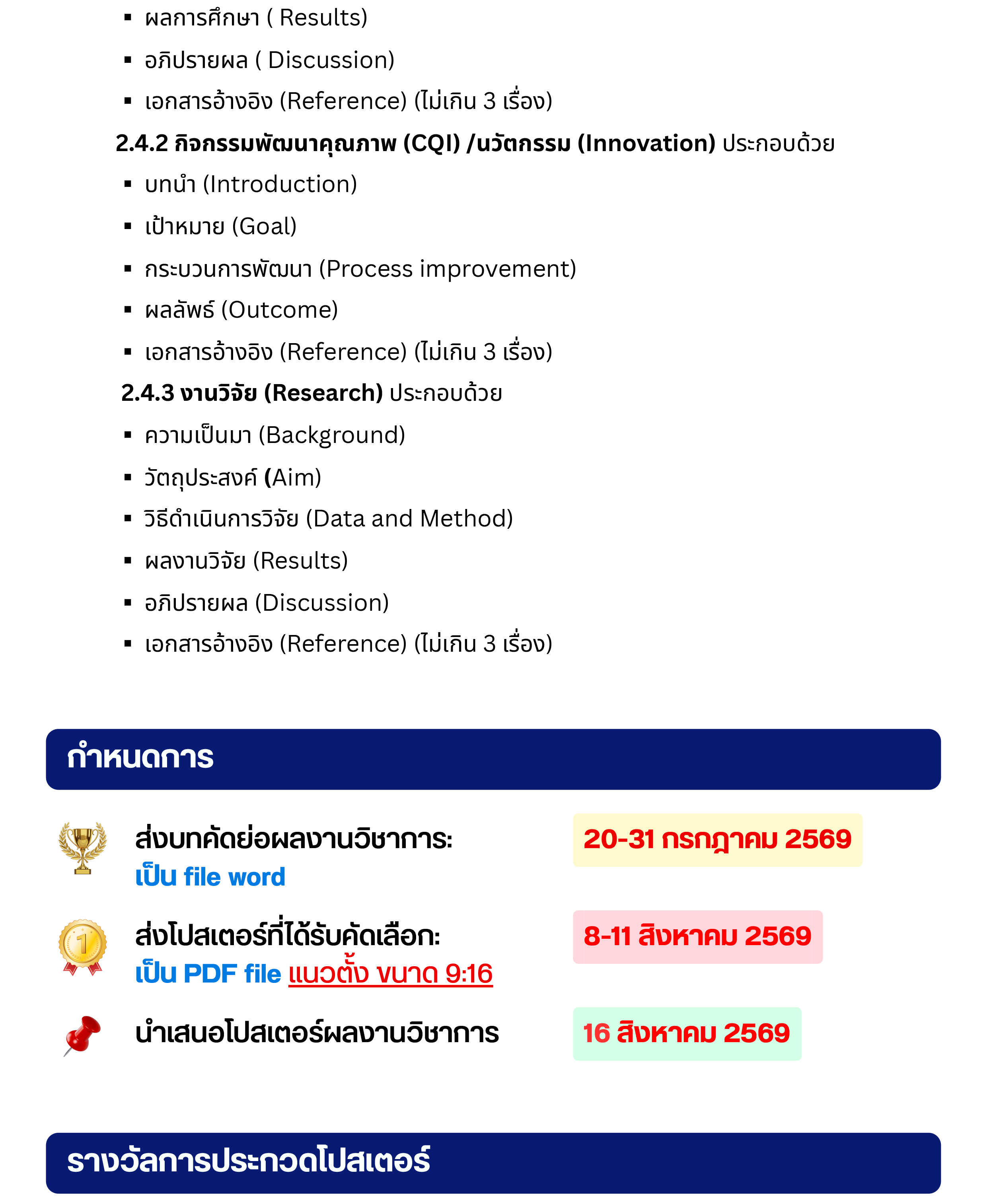 ▪ ผลการศึกษา ( Results)

▪ อภิปรายผล ( Discussion)

▪ เอกสารอ้างอิง (Reference) (ไม่เกิน 3 เรื่อง)

2.4.2 กิจกรรมพัฒนาคุณภาพ (CQI) /นวัตกรรม (Innovation) ประกอบด้วย

▪ บทนำ (Introduction)

▪ เป้าหมาย (Goal)

▪ กระบวนการพัฒนา (Process improvement)

▪ ผลลัพธ์ (Outcome)

▪ เอกสารอ้างอิง (Reference) (ไม่เกิน 3 เรื่อง)

2.4.3 งานวิจัย (Research) ประกอบด้วย

▪ ความเป็นมา (Background)

▪ วัตถุประสงค์ (Aim)

▪ วิธีดำเนินการวิจัย (Data and Method)

▪ ผลงานวิจัย (Results)

▪ อภิปรายผล (Discussion)

▪ เอกสารอ้างอิง (Reference) (ไม่เกิน 3 เรื่อง)

กำหนดการ

ส่งบทคัดย่อผลงานวิชาการ:
เป็น file word

20-31 กรกฎาคม 2569

ส่งโปสเตอร์ที่ได้รับคัดเลือก:
เป็น PDF file แนวตั้ง ขนาด 9:16

8-11 สิงหาคม 2569

นำเสนอโปสเตอร์ผลงานวิชาการ

16 สิงหาคม 2569

รางวัลการประกวดโปสเตอร์